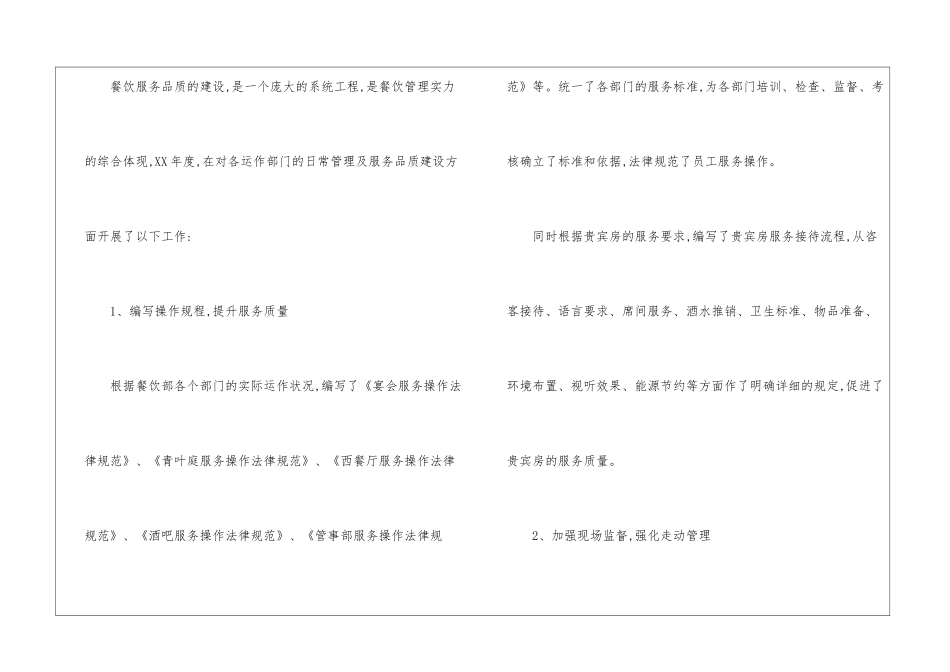 餐饮服务品质的建设,是一个庞大的系统工程,是餐饮管理实力的综合体现,XX年度,在对各运作部门的日常管理及服务品质建设方面开展了以下工作:

1、编写操作规程,提升服务质量

根据餐饮部各个部门的实际运作状况,编写了《宴会服务操作法律规范》、《青叶庭服务操作法律规范》、《西餐厅服务操作法律规范》、《酒吧服务操作法律规范》、《管事部服务操作法律规范》等。统一了各部门的服务标准,为各部门培训、检查、监督、考核确立了标准和依据,法律规范了员工服务操作。

同时根据贵宾房的服务要求,编写了贵宾房服务接待流程,从咨客接待、语言要求、席间服务、酒水推销、卫生标准、物品准备、环境布置、视听效果、能源节约等方面作了明确详细的规定,促进了贵宾房的服务质量。

2、加强现场监督,强化走动管理